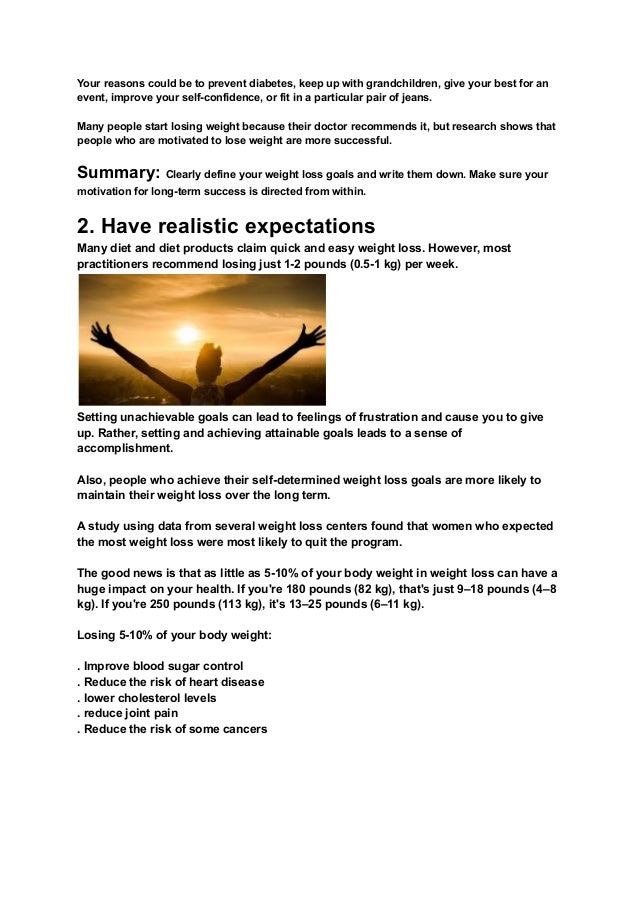 Your reasons could be to prevent diabetes, keep up with grandchildren, give your best for an event, improve your self-confidence, or fit in a particular pair of jeans.

Many people start losing weight because their doctor recommends it, but research shows that people who are motivated to lose weight are more successful.

Summary: Clearly define your weight loss goals and write them down. Make sure your motivation for long-term success is directed from within.

2. Have realistic expectations

Many diet and diet products claim quick and easy weight loss. However, most practitioners recommend losing just 1-2 pounds (0.5-1 kg) per week.

Setting unachievable goals can lead to feelings of frustration and cause you to give up. Rather, setting and achieving attainable goals leads to a sense of accomplishment.

Also, people who achieve their self-determined weight loss goals are more likely to maintain their weight loss over the long term.

A study using data from several weight loss centers found that women who expected the most weight loss were most likely to quit the program.

The good news is that as little as 5-10% of your body weight in weight loss can have a huge impact on your health. If you're 180 pounds (82 kg), that's just 9–18 pounds (4–8 kg). If you're 250 pounds (113 kg), it's 13–25 pounds (6–11 kg).

Losing 5-10% of your body weight:

. Improve blood sugar control
. Reduce the risk of heart disease
. lower cholesterol levels
. reduce joint pain
. Reduce the risk of some cancers